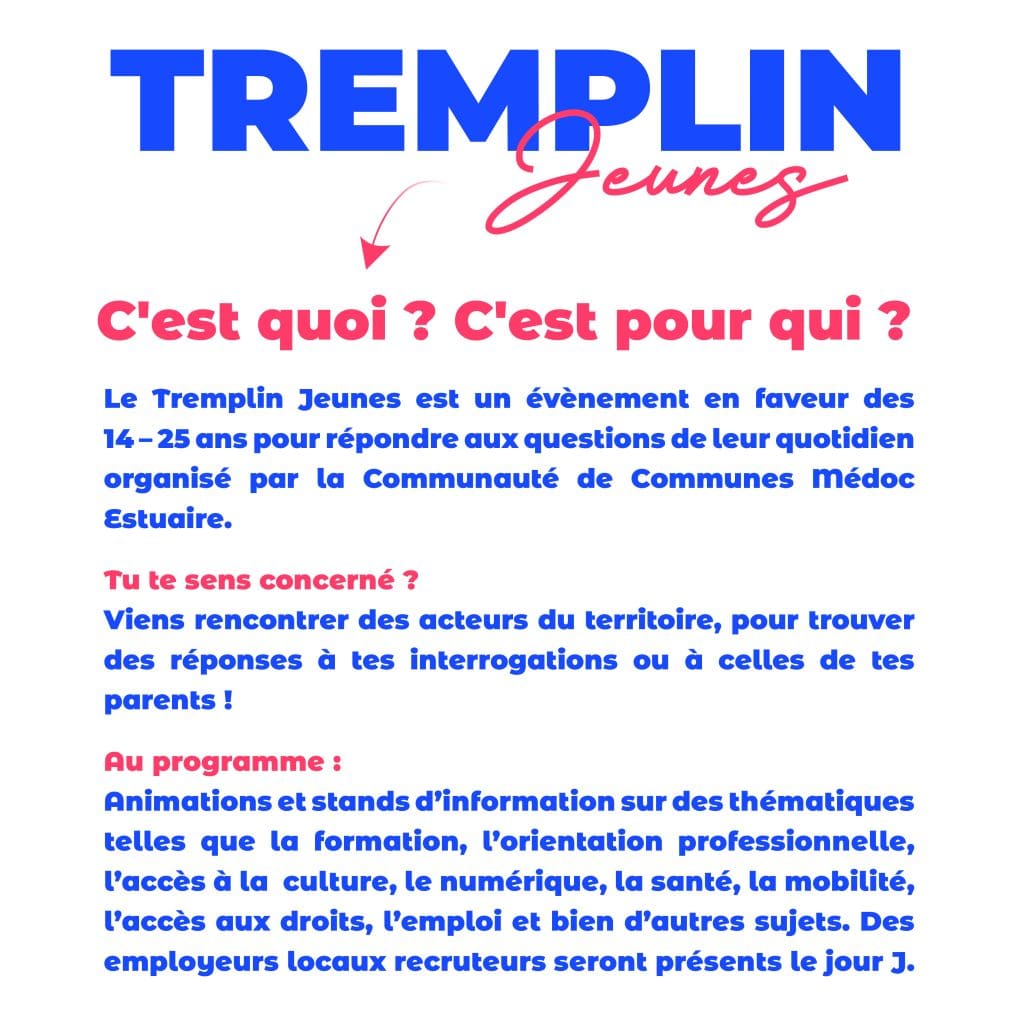 TREMPLIN
Jeunes

C'est quoi ? C'est pour qui ?

Le Tremplin Jeunes est un évènement en faveur des 14 – 25 ans pour répondre aux questions de leur quotidien organisé par la Communauté de Communes Médoc Estuaire.

Tu te sens concerné ?
Viens rencontrer des acteurs du territoire, pour trouver des réponses à tes interrogations ou à celles de tes parents !

Au programme :
Animations et stands d'information sur des thématiques telles que la formation, l'orientation professionnelle, l'accès à la culture, le numérique, la santé, la mobilité, l'accès aux droits, l'emploi et bien d'autres sujets. Des employeurs locaux recruteurs seront présents le jour J.